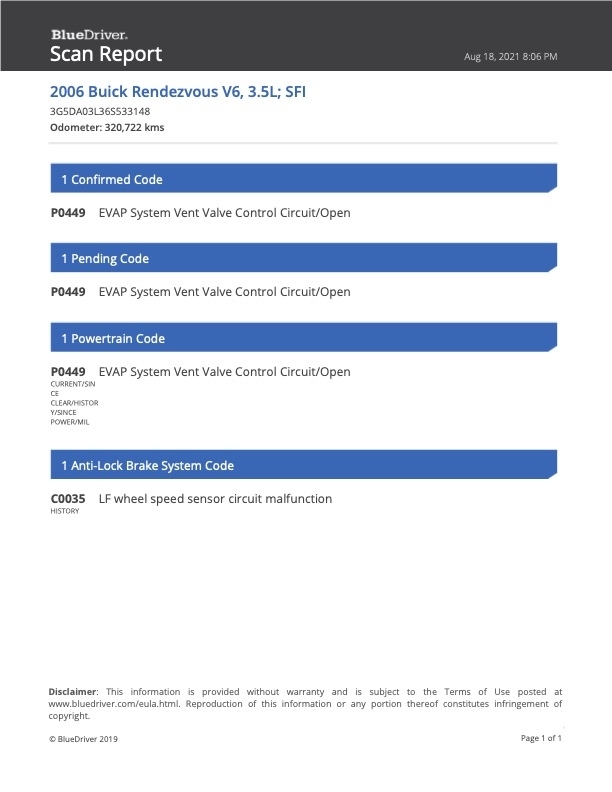 BlueDriver.
Scan Report

Aug 18, 2021 8:06 PM

2006 Buick Rendezvous V6, 3.5L; SFI
3G5DA03L36S533148
Odometer: 320,722 kms

1 Confirmed Code

P0449 EVAP System Vent Valve Control Circuit/Open

1 Pending Code

P0449 EVAP System Vent Valve Control Circuit/Open

1 Powertrain Code

P0449 EVAP System Vent Valve Control Circuit/Open
CURRENT/SINCE CLEAR/HISTORY/SINCE POWER/MIL

1 Anti-Lock Brake System Code

C0035 LF wheel speed sensor circuit malfunction
HISTORY

Disclaimer: This information is provided without warranty and is subject to the Terms of Use posted at www.bluedriver.com/eula.html. Reproduction of this information or any portion thereof constitutes infringement of copyright.

© BlueDriver 2019

Page 1 of 1